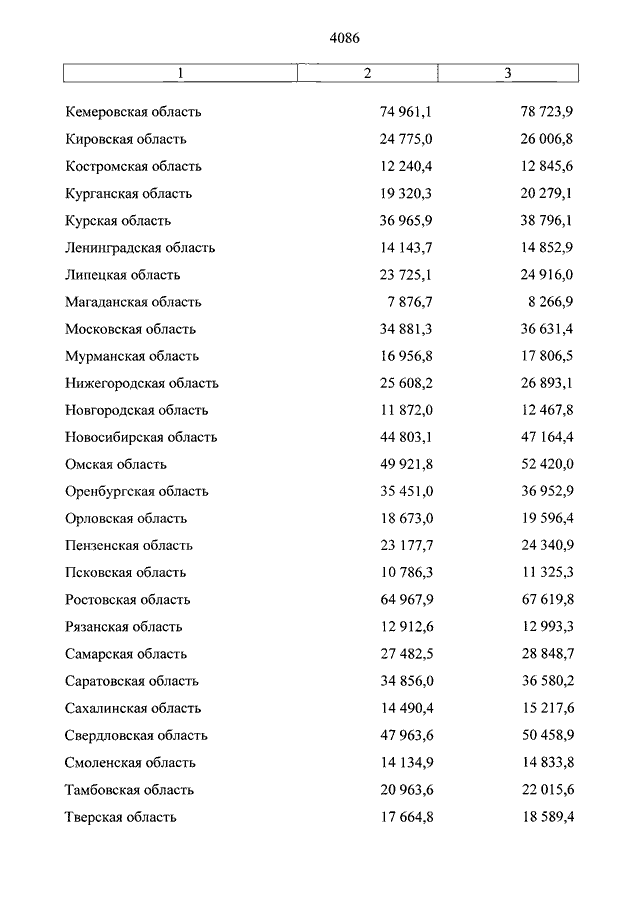 4086

| 1 | 2 | 3 |
|---|---|---|
| Кемеровская область | 74 961,1 | 78 723,9 |
| Кировская область | 24 775,0 | 26 006,8 |
| Костромская область | 12 240,4 | 12 845,6 |
| Курганская область | 19 320,3 | 20 279,1 |
| Курская область | 36 965,9 | 38 796,1 |
| Ленинградская область | 14 143,7 | 14 852,9 |
| Липецкая область | 23 725,1 | 24 916,0 |
| Магаданская область | 7 876,7 | 8 266,9 |
| Московская область | 34 881,3 | 36 631,4 |
| Мурманская область | 16 956,8 | 17 806,5 |
| Нижегородская область | 25 608,2 | 26 893,1 |
| Новгородская область | 11 872,0 | 12 467,8 |
| Новосибирская область | 44 803,1 | 47 164,4 |
| Омская область | 49 921,8 | 52 420,0 |
| Оренбургская область | 35 451,0 | 36 952,9 |
| Орловская область | 18 673,0 | 19 596,4 |
| Пензенская область | 23 177,7 | 24 340,9 |
| Псковская область | 10 786,3 | 11 325,3 |
| Ростовская область | 64 967,9 | 67 619,8 |
| Рязанская область | 12 912,6 | 12 993,3 |
| Самарская область | 27 482,5 | 28 848,7 |
| Саратовская область | 34 856,0 | 36 580,2 |
| Сахалинская область | 14 490,4 | 15 217,6 |
| Свердловская область | 47 963,6 | 50 458,9 |
| Смоленская область | 14 134,9 | 14 833,8 |
| Тамбовская область | 20 963,6 | 22 015,6 |
| Тверская область | 17 664,8 | 18 589,4 |